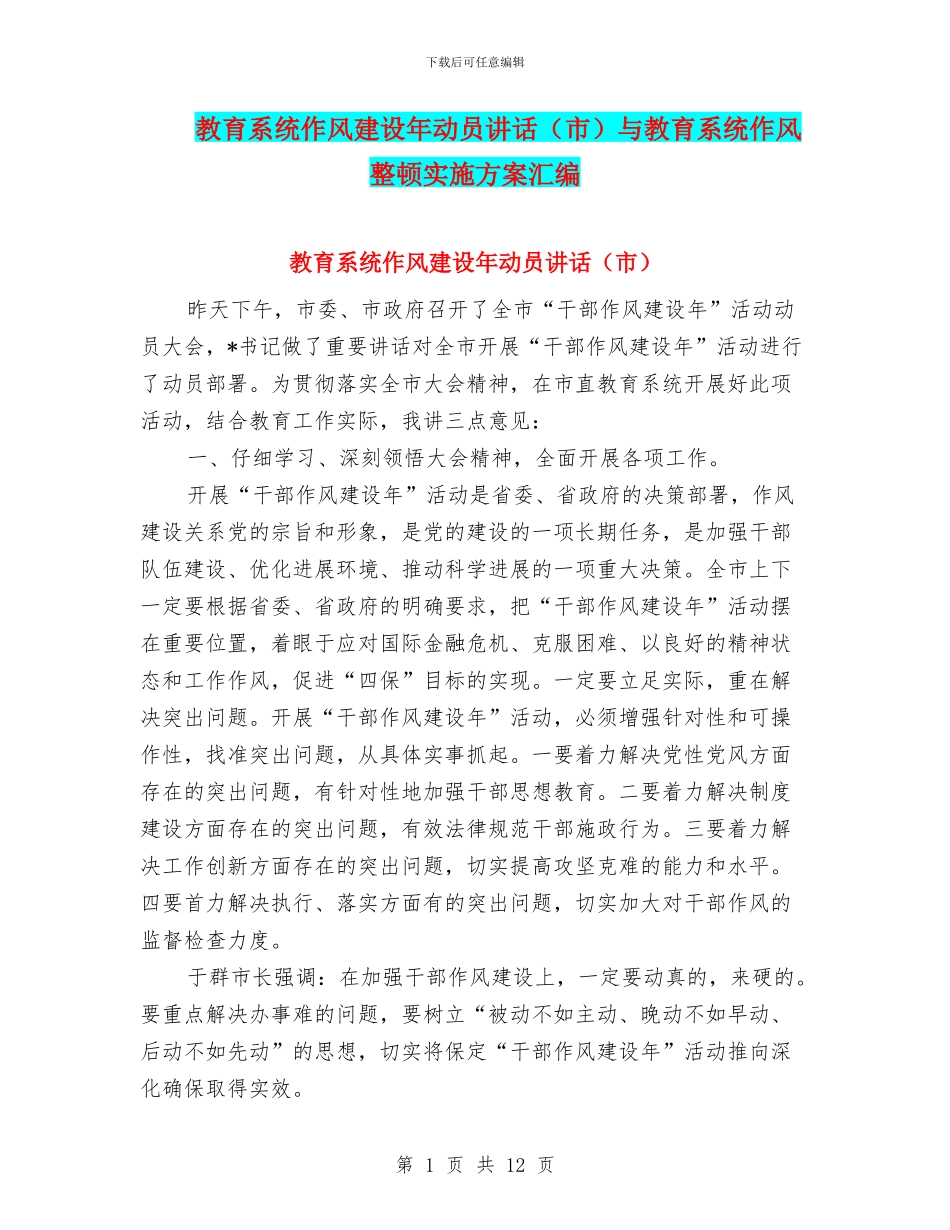 下载后可任意编辑

教育系统作风建设年动员讲话（市）与教育系统作风整顿实施方案汇编

教育系统作风建设年动员讲话（市）

昨天下午，市委、市政府召开了全市“干部作风建设年”活动动员大会，*书记做了重要讲话对全市开展“干部作风建设年”活动进行了动员部署。为贯彻落实全市大会精神，在市直教育系统开展好此项活动，结合教育工作实际，我讲三点意见：

一、仔细学习、深刻领悟大会精神，全面开展各项工作。

开展“干部作风建设年”活动是省委、省政府的决策部署，作风建设关系党的宗旨和形象，是党的建设的一项长期任务，是加强干部队伍建设、优化进展环境、推动科学进展的一项重大决策。全市上下一定要根据省委、省政府的明确要求，把“干部作风建设年”活动摆在重要位置，着眼于应对国际金融危机、克服困难、以良好的精神状态和工作作风，促进“四保”目标的实现。一定要立足实际，重在解决突出问题。开展“干部作风建设年”活动，必须增强针对性和可操作性，找准突出问题，从具体实事抓起。一要着力解决党性党风方面存在的突出问题，有针对性地加强干部思想教育。二要着力解决制度建设方面存在的突出问题，有效法律规范干部施政行为。三要着力解决工作创新方面存在的突出问题，切实提高攻坚克难的能力和水平。四要首力解决执行、落实方面有的突出问题，切实加大对干部作风的监督检查力度。

于群市长强调：在加强干部作风建设上，一定要动真的，来硬的。要重点解决办事难的问题，要树立“被动不如主动、晚动不如早动、后动不如先动”的思想，切实将保定“干部作风建设年”活动推向深化确保取得实效。

第 1 页 共 12 页